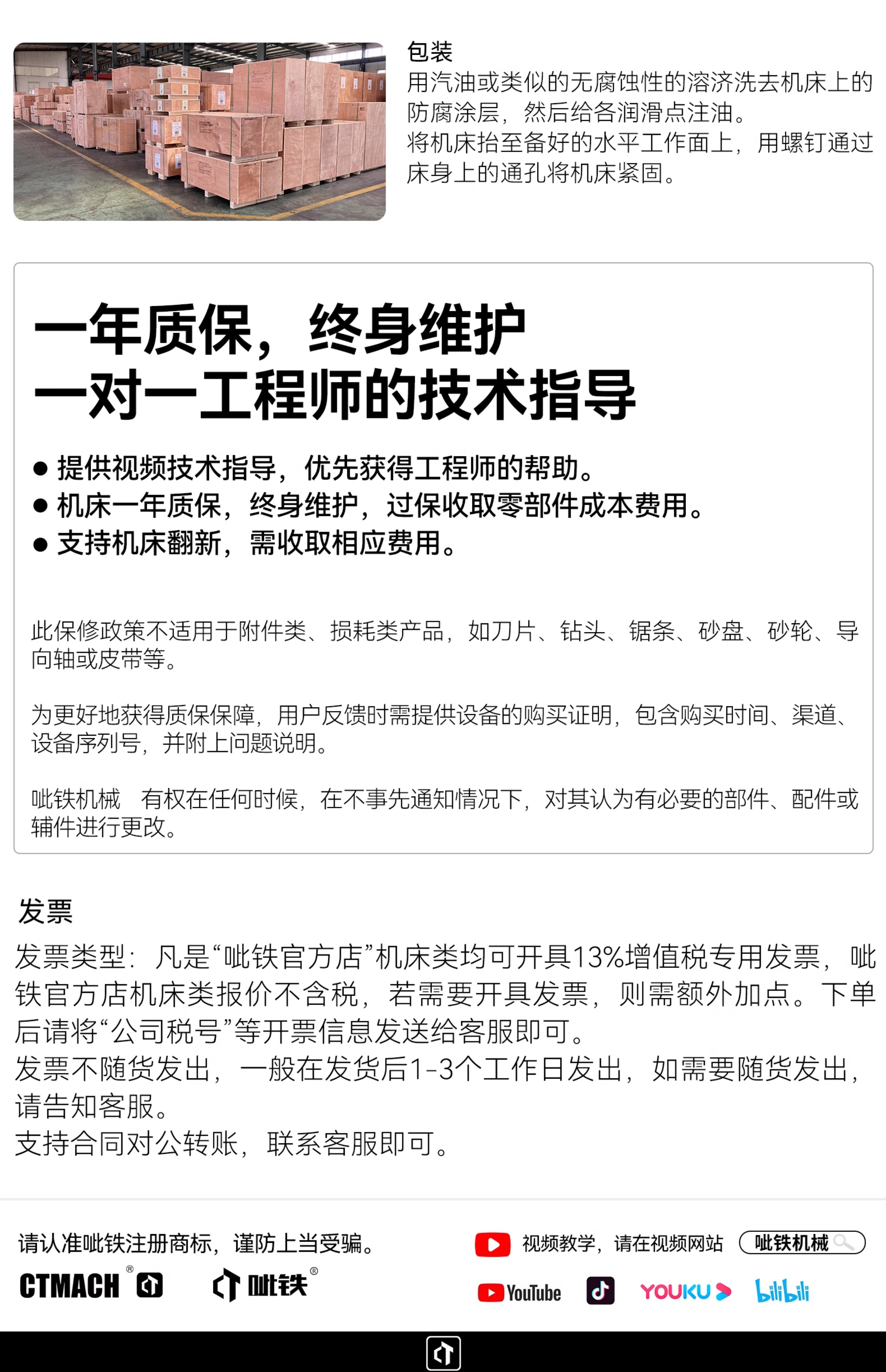 包装
用汽油或类似的无腐蚀性的溶济洗去机床上的防腐涂层，然后给各润滑点注油。
将机床抬至备好的水平工作面上，用螺钉通过床身上的通孔将机床紧固。

一年质保，终身维护
一对一工程师的技术指导

● 提供视频技术指导，优先获得工程师的帮助。
● 机床一年质保，终身维护，过保收取零部件成本费用。
● 支持机床翻新，需收取相应费用。

此保修政策不适用于附件类、损耗类产品，如刀片、钻头、锯条、砂盘、砂轮、导向轴或皮带等。

为更好地获得质保保障，用户反馈时需提供设备的购买证明，包含购买时间、渠道、设备序列号，并附上问题说明。

呲铁机械 有权在任何时候，在不事先通知情况下，对其认为有必要的部件、配件或辅件进行更改。

发票
发票类型：凡是“呲铁官方店”机床类均可开具13%增值税专用发票，呲铁官方店机床类报价不含税，若需要开具发票，则需额外加点。下单后请将“公司税号”等开票信息发送给客服即可。
发票不随货发出，一般在发货后1-3个工作日发出，如需要随货发出，请告知客服。
支持合同对公转账，联系客服即可。

请认准呲铁注册商标，谨防上当受骗。
CTMACH® 呲铁®

视频教学，请在视频网站 呲铁机械
YouTube YOUKU bilibili